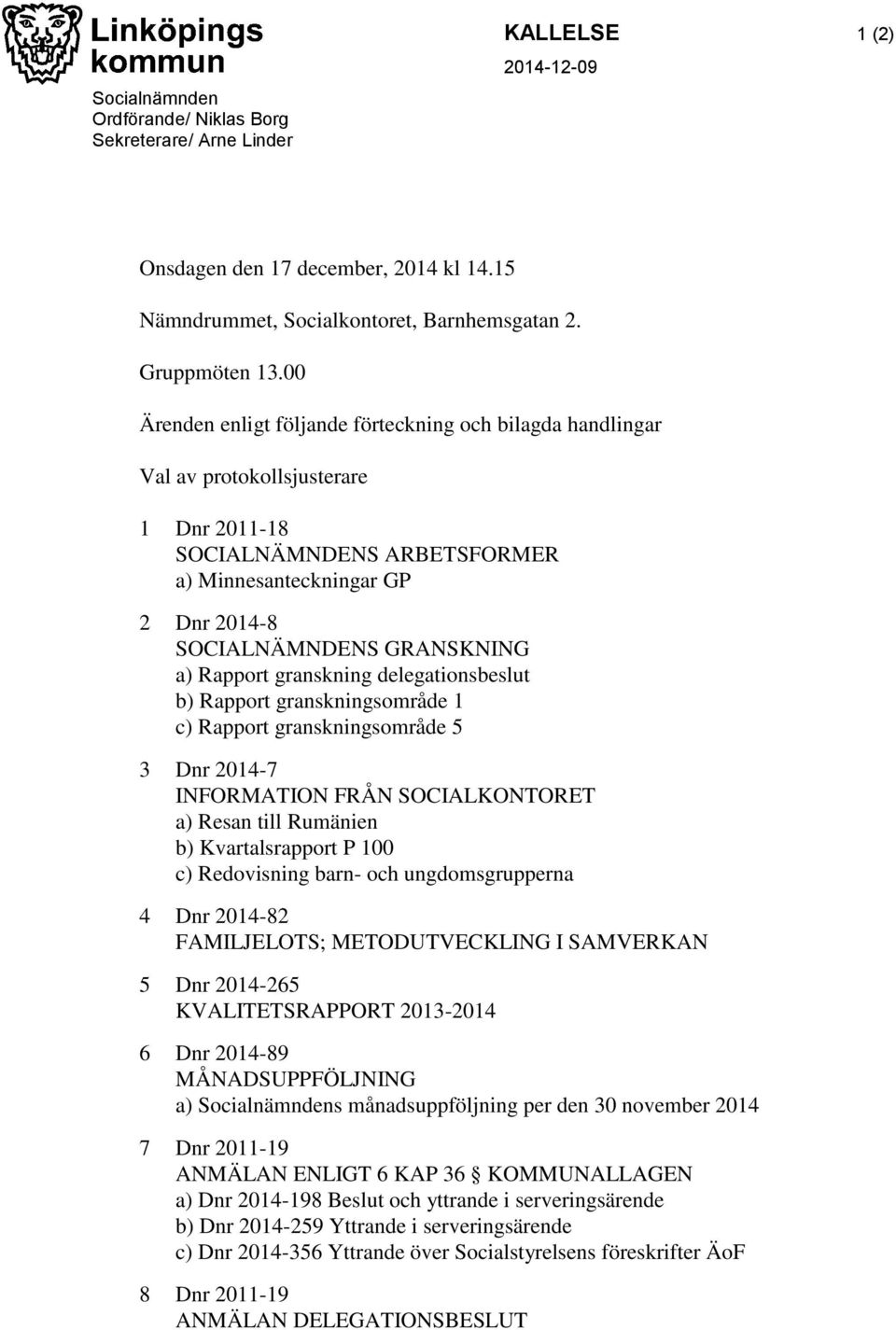 Linköpings kommun

KALLELSE

1 (2)

2014-12-09

Socialnämnden
Ordförande/ Niklas Borg
Sekreterare/ Arne Linder

Onsdagen den 17 december, 2014 kl 14.15

Nämndrummet, Socialkontoret, Barnhemsgatan 2.

Gruppmöten 13.00

Ärenden enligt följande förteckning och bilagda handlingar

Val av protokollsjusterare

1 Dnr 2011-18
SOCIALNÄMNDENS ARBETSFORMER
a) Minnesanteckningar GP

2 Dnr 2014-8
SOCIALNÄMNDENS GRANSKNING
a) Rapport granskning delegationsbeslut
b) Rapport granskningsområde 1
c) Rapport granskningsområde 5

3 Dnr 2014-7
INFORMATION FRÅN SOCIALKONTORET
a) Resan till Rumänien
b) Kvartalsrapport P 100
c) Redovisning barn- och ungdomsgrupperna

4 Dnr 2014-82
FAMILJELOTS; METODUTVECKLING I SAMVERKAN

5 Dnr 2014-265
KVALITETSRAPPORT 2013-2014

6 Dnr 2014-89
MÅNADSUPPFÖLJNING
a) Socialnämndens månadsuppföljning per den 30 november 2014

7 Dnr 2011-19
ANMÄLAN ENLIGT 6 KAP 36 § KOMMUNALLAGEN
a) Dnr 2014-198 Beslut och yttrande i serveringsärende
b) Dnr 2014-259 Yttrande i serveringsärende
c) Dnr 2014-356 Yttrande över Socialstyrelsens föreskrifter ÄoF

8 Dnr 2011-19
ANMÄLAN DELEGATIONSBESLUT